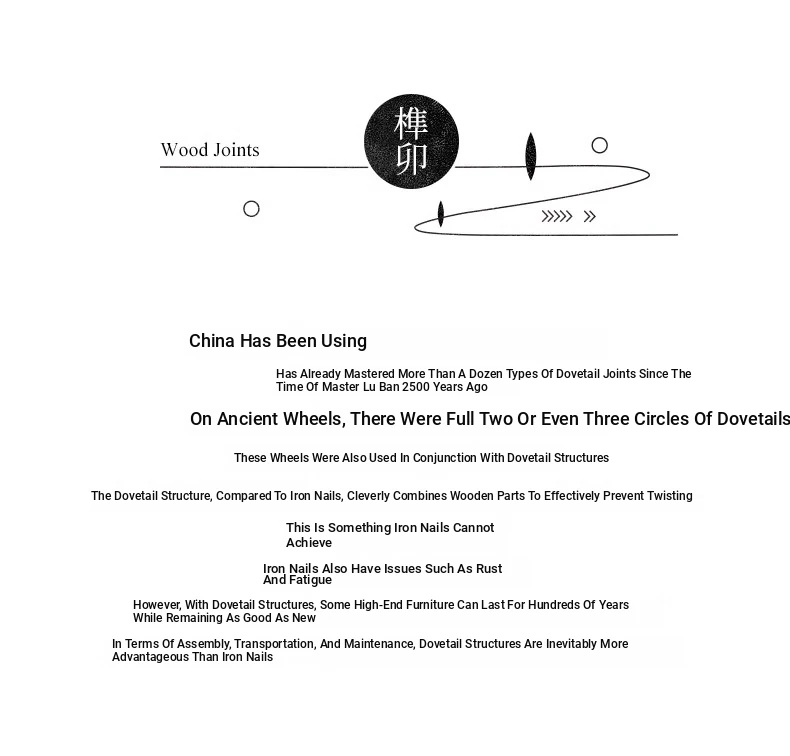 Wood Joints

榫卯

China Has Been Using

Has Already Mastered More Than A Dozen Types Of Dovetail Joints Since The Time Of Master Lu Ban 2500 Years Ago

On Ancient Wheels, There Were Full Two Or Even Three Circles Of Dovetails

These Wheels Were Also Used In Conjunction With Dovetail Structures

The Dovetail Structure, Compared To Iron Nails, Cleverly Combines Wooden Parts To Effectively Prevent Twisting

This Is Something Iron Nails Cannot Achieve

Iron Nails Also Have Issues Such As Rust And Fatigue

However, With Dovetail Structures, Some High-End Furniture Can Last For Hundreds Of Years While Remaining As Good As New

In Terms Of Assembly, Transportation, And Maintenance, Dovetail Structures Are Inevitably More Advantageous Than Iron Nails